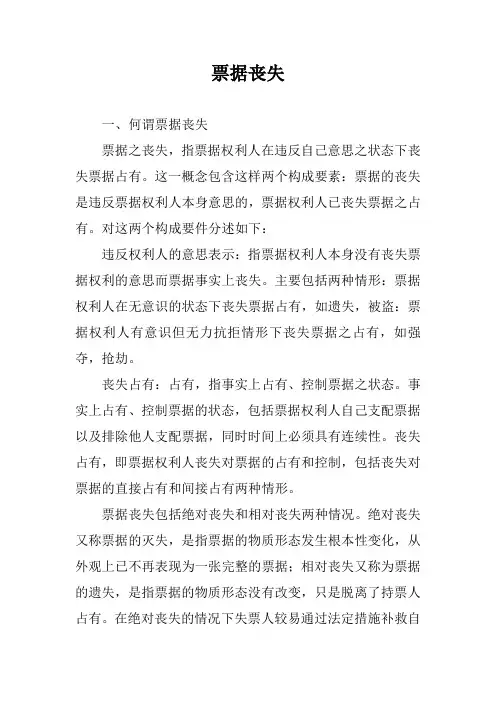 票据丧失

一、何谓票据丧失

票据之丧失，指票据权利人在违反自己意思之状态下丧失票据占有。这一概念包含这样两个构成要素：票据的丧失是违反票据权利人本身意思的，票据权利人已丧失票据之占有。对这两个构成要件分述如下：

违反权利人的意思表示：指票据权利人本身没有丧失票据权利的意思而票据事实上丧失。主要包括两种情形：票据权利人在无意识的状态下丧失票据占有，如遗失，被盗：票据权利人有意识但无力抗拒情形下丧失票据之占有，如强夺，抢劫。

丧失占有：占有，指事实上占有、控制票据之状态。事实上占有、控制票据的状态，包括票据权利人自己支配票据以及排除他人支配票据，同时时间上必须具有连续性。丧失占有，即票据权利人丧失对票据的占有和控制，包括丧失对票据的直接占有和间接占有两种情形。

票据丧失包括绝对丧失和相对丧失两种情况。绝对丧失又称票据的灭失，是指票据的物质形态发生根本性变化，从外观上已不再表现为一张完整的票据；相对丧失又称为票据的遗失，是指票据的物质形态没有改变，只是脱离了持票人占有。在绝对丧失的情况下失票人较易通过法定措施补救自